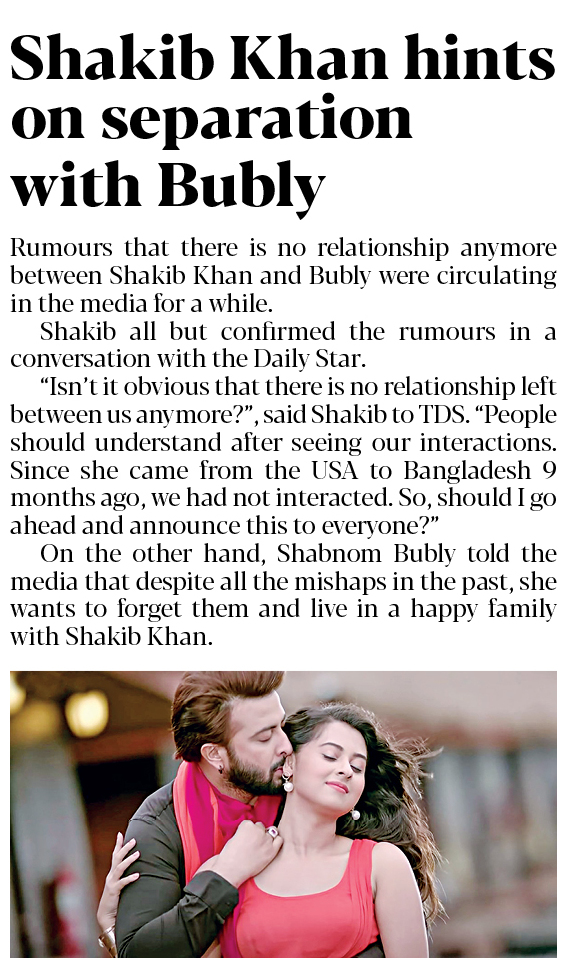 Shakib Khan hints on separation with Bubly

Rumours that there is no relationship anymore between Shakib Khan and Bubly were circulating in the media for a while.

Shakib all but confirmed the rumours in a conversation with the Daily Star.

"Isn't it obvious that there is no relationship left between us anymore?", said Shakib to TDS. "People should understand after seeing our interactions. Since she came from the USA to Bangladesh 9 months ago, we had not interacted. So, should I go ahead and announce this to everyone?"

On the other hand, Shabnom Bubly told the media that despite all the mishaps in the past, she wants to forget them and live in a happy family with Shakib Khan.